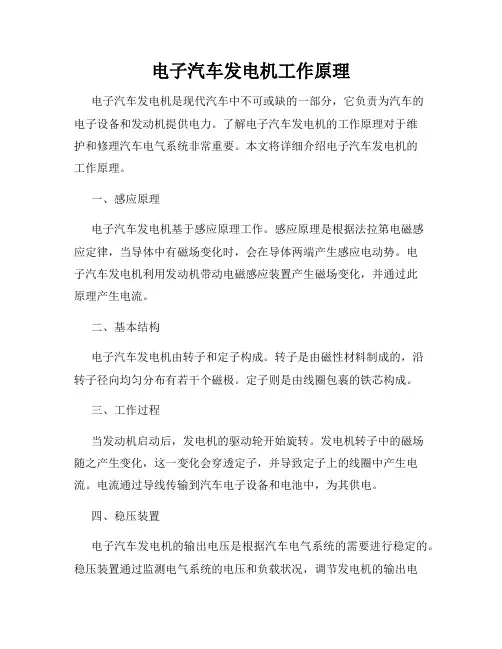 电子汽车发电机工作原理

电子汽车发电机是现代汽车中不可或缺的一部分，它负责为汽车的电子设备和发动机提供电力。了解电子汽车发电机的工作原理对于维护和修理汽车电气系统非常重要。本文将详细介绍电子汽车发电机的工作原理。

一、感应原理

电子汽车发电机基于感应原理工作。感应原理是根据法拉第电磁感应定律，当导体中有磁场变化时，会在导体两端产生感应电动势。电子汽车发电机利用发动机带动电磁感应装置产生磁场变化，并通过此原理产生电流。

二、基本结构

电子汽车发电机由转子和定子构成。转子是由磁性材料制成的，沿转子径向均匀分布有若干个磁极。定子则是由线圈包裹的铁芯构成。

三、工作过程

当发动机启动后，发电机的驱动轮开始旋转。发电机转子中的磁场随之产生变化，这一变化会穿透定子，并导致定子上的线圈中产生电流。电流通过导线传输到汽车电子设备和电池中，为其供电。

四、稳压装置

电子汽车发电机的输出电压是根据汽车电气系统的需要进行稳定的。稳压装置通过监测电气系统的电压和负载状况，调节发电机的输出电